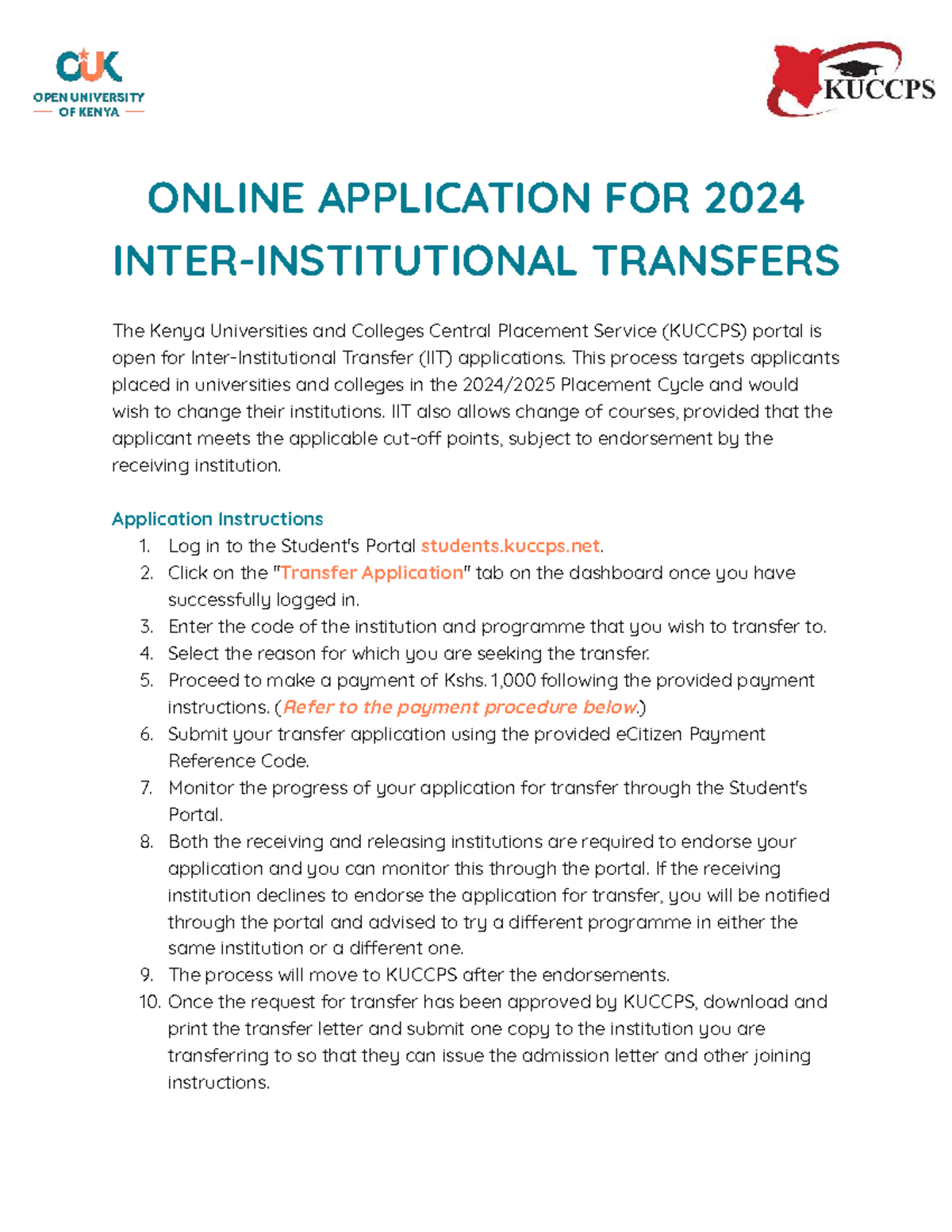 OUK
OPEN UNIVERSITY
OF KENYA

KUCCPS

ONLINE APPLICATION FOR 2024 INTER-INSTITUTIONAL TRANSFERS

The Kenya Universities and Colleges Central Placement Service (KUCCPS) portal is open for Inter-Institutional Transfer (IIT) applications. This process targets applicants placed in universities and colleges in the 2024/2025 Placement Cycle and would wish to change their institutions. IIT also allows change of courses, provided that the applicant meets the applicable cut-off points, subject to endorsement by the receiving institution.

Application Instructions
1. Log in to the Student's Portal students.kuccps.net.
2. Click on the "Transfer Application" tab on the dashboard once you have successfully logged in.
3. Enter the code of the institution and programme that you wish to transfer to.
4. Select the reason for which you are seeking the transfer.
5. Proceed to make a payment of Kshs. 1,000 following the provided payment instructions. (Refer to the payment procedure below.)
6. Submit your transfer application using the provided eCitizen Payment Reference Code.
7. Monitor the progress of your application for transfer through the Student's Portal.
8. Both the receiving and releasing institutions are required to endorse your application and you can monitor this through the portal. If the receiving institution declines to endorse the application for transfer, you will be notified through the portal and advised to try a different programme in either the same institution or a different one.
9. The process will move to KUCCPS after the endorsements.
10. Once the request for transfer has been approved by KUCCPS, download and print the transfer letter and submit one copy to the institution you are transferring to so that they can issue the admission letter and other joining instructions.